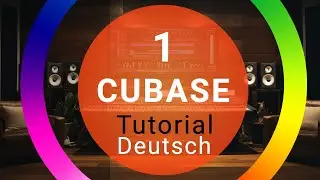 1
CUBASE
Tutorial
Deutsch